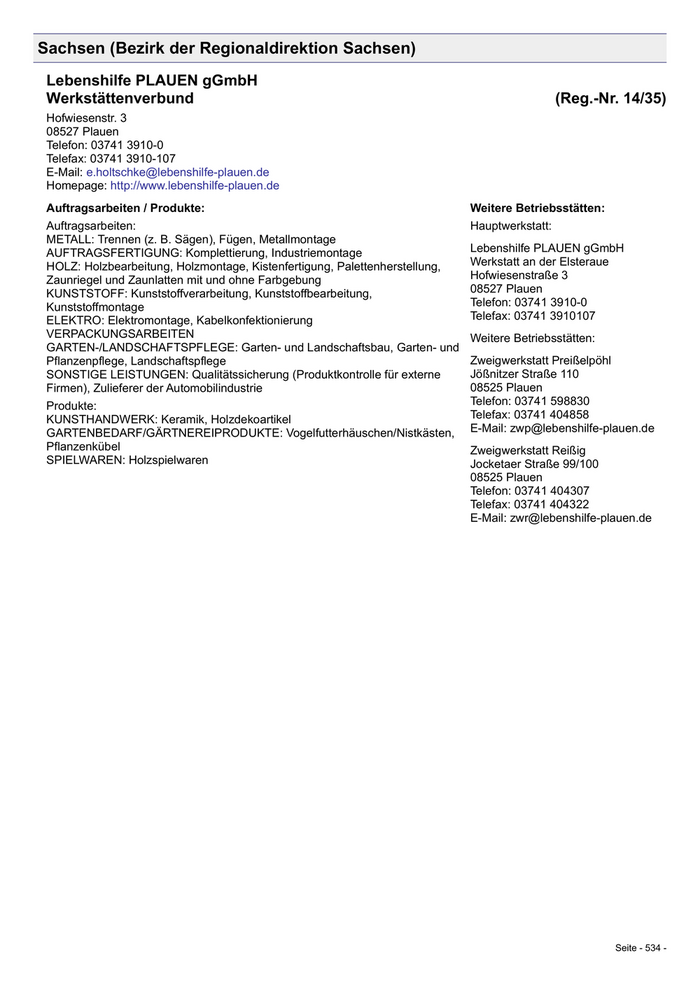 Sachsen (Bezirk der Regionaldirektion Sachsen)

Lebenshilfe PLAUEN gGmbH
Werkstättenverbund (Reg.-Nr. 14/35)

Hofwiesenstr. 3
08527 Plauen
Telefon: 03741 3910-0
Telefax: 03741 3910-107
E-Mail: e.holtschke@lebenshilfe-plauen.de
Homepage: http://www.lebenshilfe-plauen.de

Auftragsarbeiten / Produkte:

Auftragsarbeiten:
METALL: Trennen (z. B. Sägen), Fügen, Metallmontage
AUFTRAGSFERTIGUNG: Komplettierung, Industriemontage
HOLZ: Holzbearbeitung, Holzmontage, Kistenfertigung, Palettenherstellung, Zaunriegel und Zaunlatten mit und ohne Farbgebung
KUNSTSTOFF: Kunststoffverarbeitung, Kunststoffbearbeitung, Kunststoffmontage
ELEKTRO: Elektromontage, Kabelkonfektionierung
VERPACKUNGSARBEITEN
GARTEN-/LANDSCHAFTSPFLEGE: Garten- und Landschaftsbau, Garten- und Pflanzenpflege, Landschaftspflege
SONSTIGE LEISTUNGEN: Qualitätssicherung (Produktkontrolle für externe Firmen), Zulieferer der Automobilindustrie

Produkte:
KUNSTHANDWERK: Keramik, Holzdekoartikel
GARTENBEDARF/GÄRTNEREIPRODUKTE: Vogelfutterhäuschen/Nistkästen, Pflanzenkübel
SPIELWAREN: Holzspielwaren

Weitere Betriebsstätten:

Hauptwerkstatt:

Lebenshilfe PLAUEN gGmbH
Werkstatt an der Elsteraue
Hofwiesenstraße 3
08527 Plauen
Telefon: 03741 3910-0
Telefax: 03741 3910107

Weitere Betriebsstätten:

Zweigwerkstatt Preißelpöhl
Jößnitzer Straße 110
08525 Plauen
Telefon: 03741 598830
Telefax: 03741 404858
E-Mail: zwp@lebenshilfe-plauen.de

Zweigwerkstatt Reißig
Jocketaer Straße 99/100
08525 Plauen
Telefon: 03741 404307
Telefax: 03741 404322
E-Mail: zwr@lebenshilfe-plauen.de

Seite - 534 -